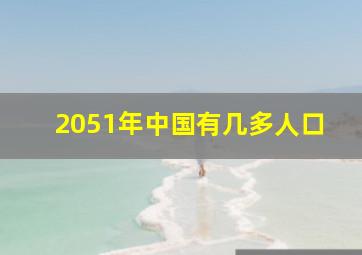 2051年中国有几多人口